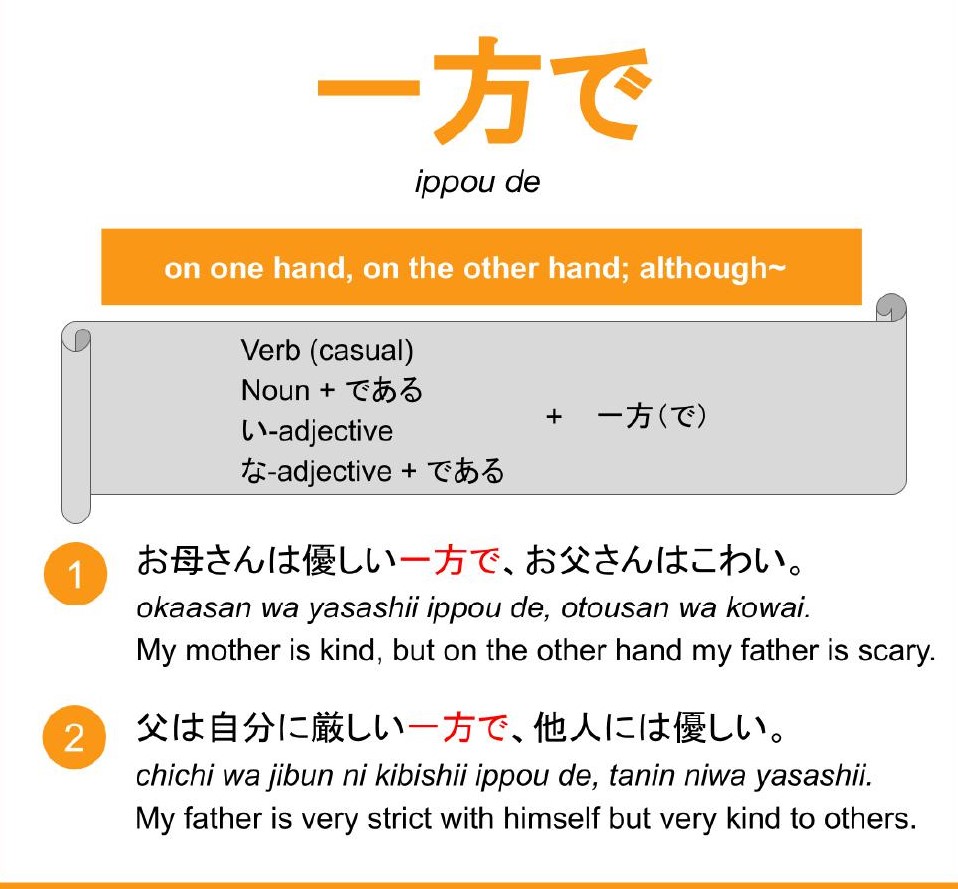 一方で

ippou de

on one hand, on the other hand; although~

Verb (casual)
Noun + である
い-adjective
な-adjective + である

+ 一方(で)

1 お母さんは優しい一方で、お父さんはこわい。
okaasan wa yasashii ippou de, otousan wa kowai.
My mother is kind, but on the other hand my father is scary.

2 父は自分に厳しい一方で、他人には優しい。
chichi wa jibun ni kibishii ippou de, tanin niwa yasashii.
My father is very strict with himself but very kind to others.